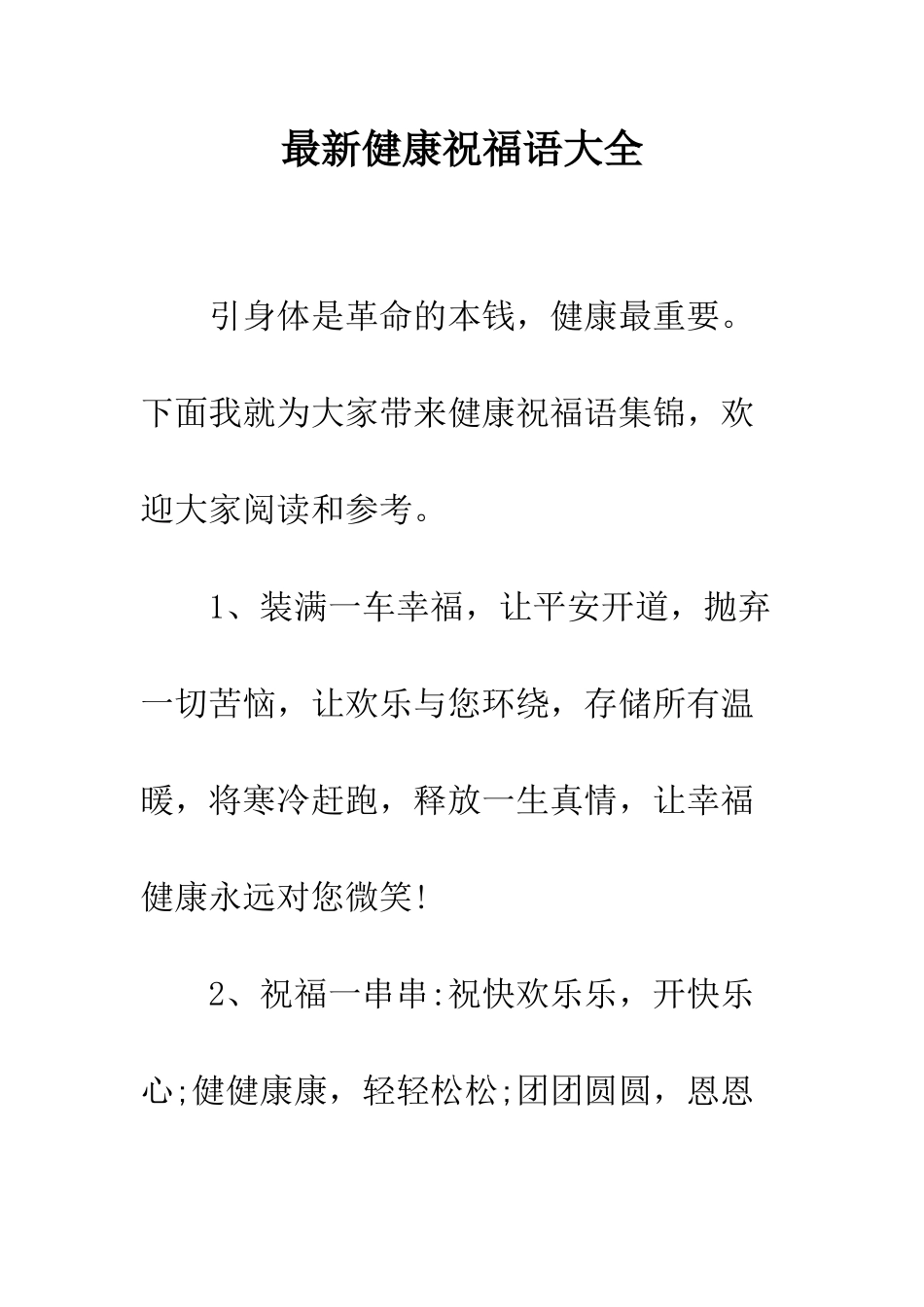 最新健康祝福语大全

引身体是革命的本钱，健康最重要。下面我就为大家带来健康祝福语集锦，欢迎大家阅读和参考。

1、装满一车幸福，让平安开道，抛弃一切苦恼，让欢乐与您环绕，存储所有温暖，将寒冷赶跑，释放一生真情，让幸福健康永远对您微笑!

2、祝福一串串:祝快欢乐乐，开快乐心;健健康康，轻轻松松;团团圆圆，恩恩